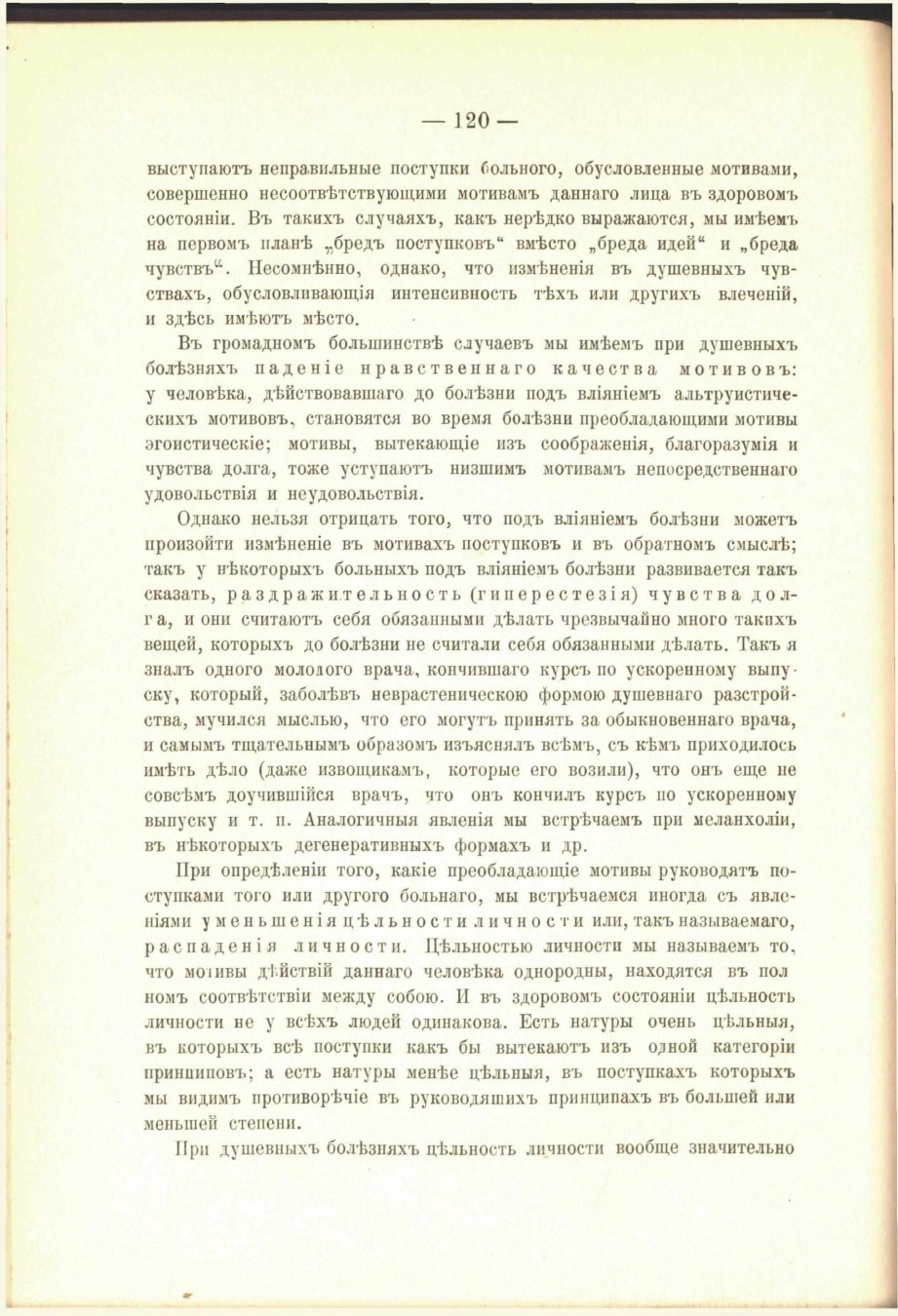 — 120 —

выступаютъ неправильные поступки больного, обусловленные мотивами, совершенно несоотвѣтствующими мотивамъ даннаго лица въ здоровомъ состояніи. Въ такихъ случаяхъ, какъ нерѣдко выражаются, мы имѣемъ на первомъ планѣ „бредъ поступковъ“ вмѣсто „бреда идей“ и „бреда чувствъ“. Несомнѣнно, однако, что измѣненія въ душевныхъ чувствахъ, обусловливающія интенсивность тѣхъ или другихъ влеченій, и здѣсь имѣютъ мѣсто.

Въ громадномъ большинствѣ случаевъ мы имѣемъ при душевныхъ болѣзняхъ паденіе нравственнаго качества мотивовъ: у человѣка, дѣйствовавшаго до болѣзни подъ вліяніемъ альтруистическихъ мотивовъ, становятся во время болѣзни преобладающими мотивы эгоистическіе; мотивы, вытекающіе изъ соображенія, благоразумія и чувства долга, тоже уступаютъ низшимъ мотивамъ непосредственнаго удовольствія и неудовольствія.

Однако нельзя отрицать того, что подъ вліяніемъ болѣзни можетъ произойти измѣненіе въ мотивахъ поступковъ и въ обратномъ смыслѣ; такъ у нѣкоторыхъ больныхъ подъ вліяніемъ болѣзни развивается такъ сказать, раздражительность (гиперестезія) чувства долга, и они считаютъ себя обязанными дѣлать чрезвычайно много такихъ вещей, которыхъ до болѣзни не считали себя обязанными дѣлать. Такъ я зналъ одного молодого врача, кончившаго курсъ по ускоренному выпуску, который, заболѣвъ неврастеническою формою душевнаго разстройства, мучился мыслью, что его могутъ принять за обыкновеннаго врача, и самымъ тщательнымъ образомъ изъяснялъ всѣмъ, съ кѣмъ приходилось имѣть дѣло (даже извощикамъ, которые его возили), что онъ еще не совсѣмъ доучившійся врачъ, что онъ кончилъ курсъ по ускоренному выпуску и т. п. Аналогичныя явленія мы встрѣчаемъ при меланхоліи, въ нѣкоторыхъ дегенеративныхъ формахъ и др.

При опредѣленіи того, какіе преобладающіе мотивы руководятъ поступками того или другого больнаго, мы встрѣчаемся иногда съ явленіями уменьшенія цѣльности личности или, такъ называемаго, распаденія личности. Цѣльностью личности мы называемъ то, что мотивы дѣйствій даннаго человѣка однородны, находятся въ полномъ соотвѣтствіи между собою. И въ здоровомъ состояніи цѣльность личности не у всѣхъ людей одинакова. Есть натуры очень цѣльныя, въ которыхъ всѣ поступки какъ бы вытекаютъ изъ одной категоріи принциповъ; а есть натуры менѣе цѣльныя, въ поступкахъ которыхъ мы видимъ противорѣчіе въ руководящихъ принципахъ въ большей или меньшей степени.

При душевныхъ болѣзняхъ цѣльность личности вообще значительно